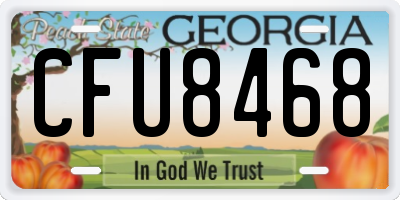 Peach State GEORGIA

CFU8468

In God We Trust